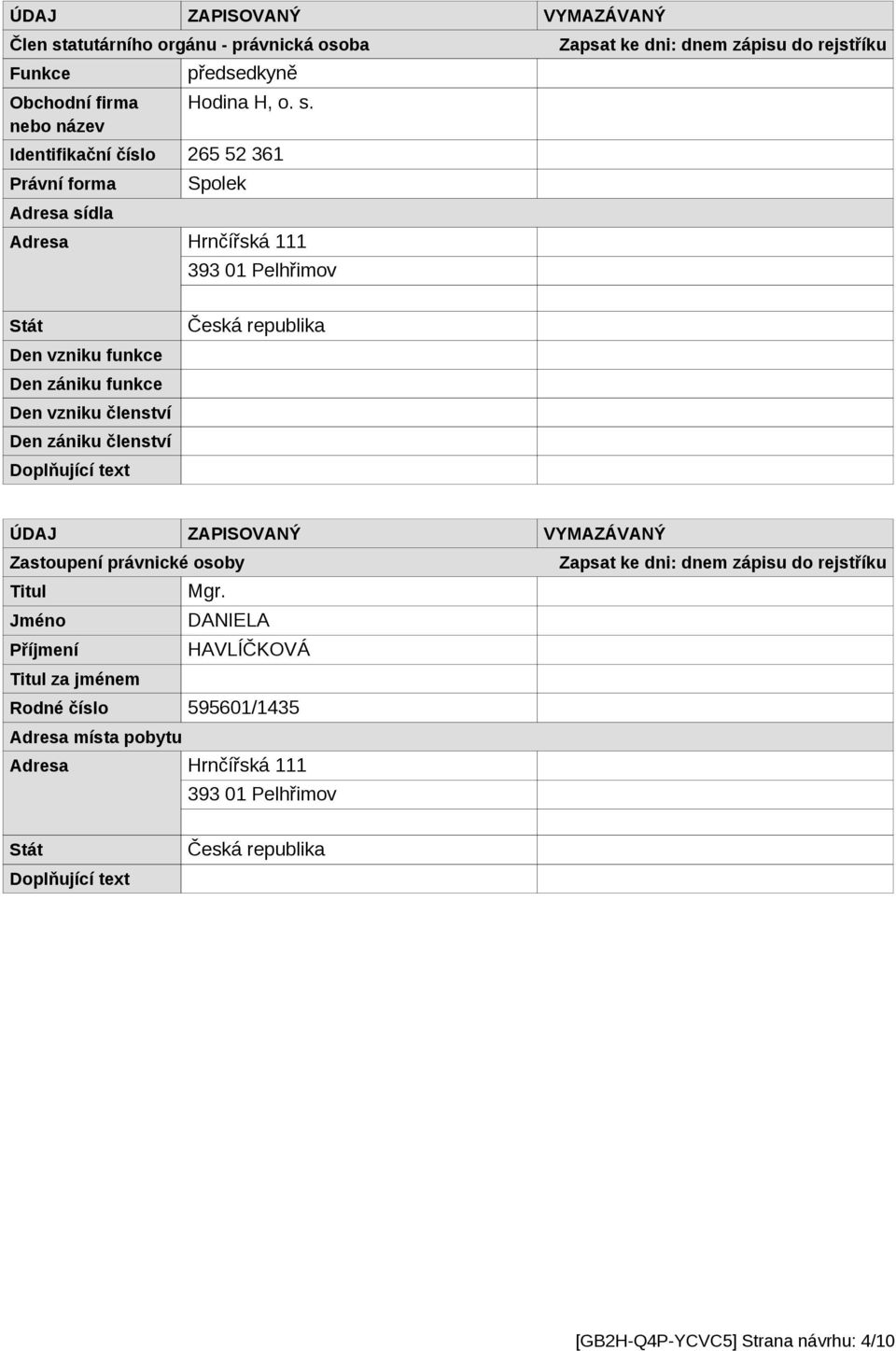 | ÚDAJ | ZAPISOVANÝ | VYMAZÁVANÝ |
|---|---|---|
| Člen statutárního orgánu - právnická osoba | | Zapsat ke dni: dnem zápisu do rejstříku |
| Funkce | předsedkyně | |
| Obchodní firma nebo název | Hodina H, o. s. | |
| Identifikační číslo | 265 52 361 | |
| Právní forma | Spolek | |
| Adresa sídla | | |
| Adresa | Hrnčířská 111 | |
| | 393 01 Pelhřimov | |
| | | |
| Stát | Česká republika | |
| Den vzniku funkce | | |
| Den zániku funkce | | |
| Den vzniku členství | | |
| Den zániku členství | | |
| Doplňující text | | |

| ÚDAJ | ZAPISOVANÝ | VYMAZÁVANÝ |
|---|---|---|
| Zastoupení právnické osoby | | Zapsat ke dni: dnem zápisu do rejstříku |
| Titul | Mgr. | |
| Jméno | DANIELA | |
| Příjmení | HAVLÍČKOVÁ | |
| Titul za jménem | | |
| Rodné číslo | 595601/1435 | |
| Adresa místa pobytu | | |
| Adresa | Hrnčířská 111 | |
| | 393 01 Pelhřimov | |
| | | |
| Stát | Česká republika | |
| Doplňující text | | |

[GB2H-Q4P-YCVC5] Strana návrhu: 4/10